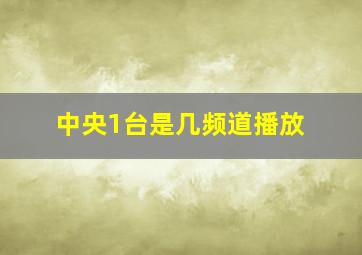 中央1台是几频道播放